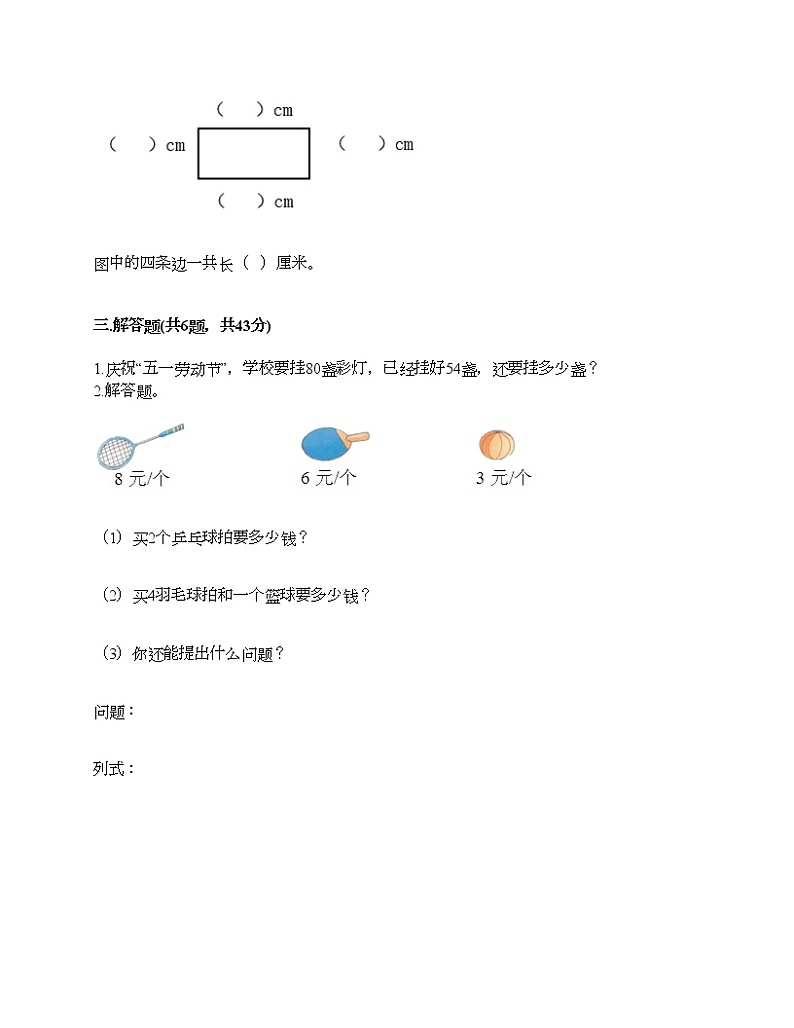 （　）cm

（　）cm　　　（　）cm

（　）cm

图中的四条边一共长（ ）厘米。

三.解答题(共6题，共43分)

1.庆祝“五一劳动节”，学校要挂80盏彩灯，已经挂好54盏，还要挂多少盏？
2.解答题。

8 元/个　　6 元/个　　3 元/个

（1）买2个乒乓球拍要多少钱？

（2）买4羽毛球拍和一个篮球要多少钱？

（3）你还能提出什么问题？

问题：

列式：